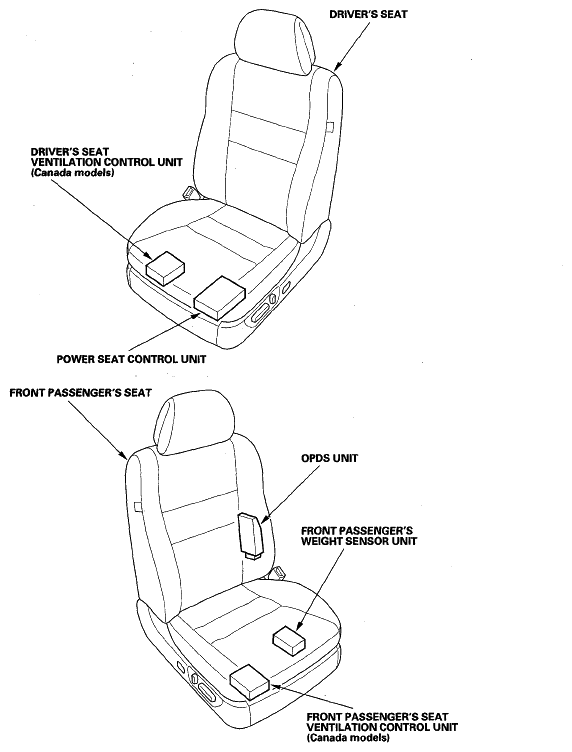 DRIVER'S SEAT

DRIVER'S SEAT VENTILATION CONTROL UNIT (Canada models)

POWER SEAT CONTROL UNIT

FRONT PASSENGER'S SEAT

OPDS UNIT

FRONT PASSENGER'S WEIGHT SENSOR UNIT

FRONT PASSENGER'S SEAT VENTILATION CONTROL UNIT (Canada models)